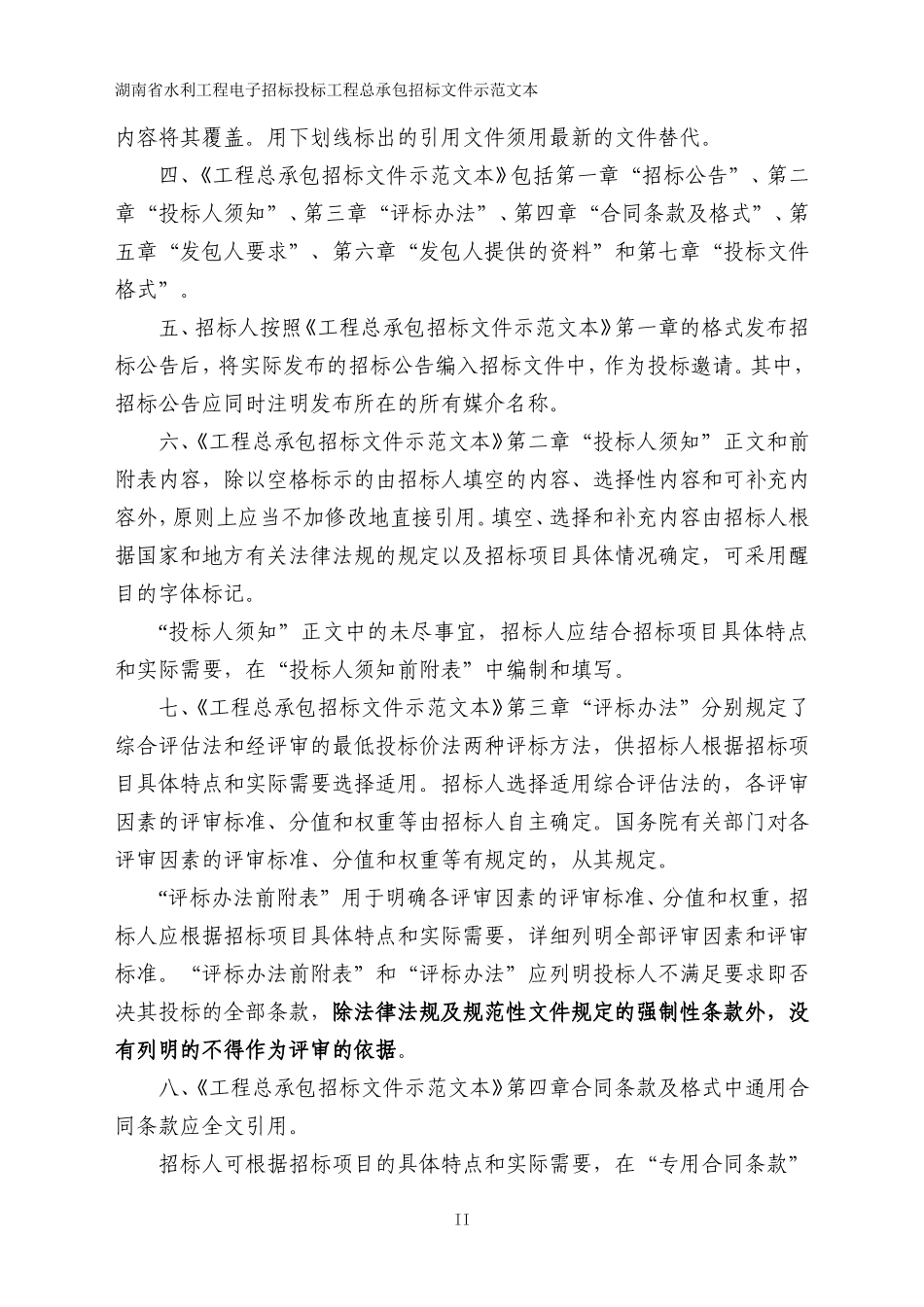 湖南省水利工程电子招标投标工程总承包招标文件示范文本

内容将其覆盖。用下划线标出的引用文件须用最新的文件替代。

四、《工程总承包招标文件示范文本》包括第一章“招标公告”、第二章“投标人须知”、第三章“评标办法”、第四章“合同条款及格式”、第五章“发包人要求”、第六章“发包人提供的资料”和第七章“投标文件格式”。

五、招标人按照《工程总承包招标文件示范文本》第一章的格式发布招标公告后，将实际发布的招标公告编入招标文件中，作为投标邀请。其中，招标公告应同时注明发布所在的所有媒介名称。

六、《工程总承包招标文件示范文本》第二章“投标人须知”正文和前附表内容，除以空格标示的由招标人填空的内容、选择性内容和可补充内容外，原则上应当不加修改地直接引用。填空、选择和补充内容由招标人根据国家和地方有关法律法规的规定以及招标项目具体情况确定，可采用醒目的字体标记。

“投标人须知”正文中的未尽事宜，招标人应结合招标项目具体特点和实际需要，在“投标人须知前附表”中编制和填写。

七、《工程总承包招标文件示范文本》第三章“评标办法”分别规定了综合评估法和经评审的最低投标价法两种评标方法，供招标人根据招标项目具体特点和实际需要选择适用。招标人选择适用综合评估法的，各评审因素的评审标准、分值和权重等由招标人自主确定。国务院有关部门对各评审因素的评审标准、分值和权重等有规定的，从其规定。

“评标办法前附表”用于明确各评审因素的评审标准、分值和权重，招标人应根据招标项目具体特点和实际需要，详细列明全部评审因素和评审标准。“评标办法前附表”和“评标办法”应列明投标人不满足要求即否决其投标的全部条款，除法律法规及规范性文件规定的强制性条款外，没有列明的不得作为评审的依据。

八、《工程总承包招标文件示范文本》第四章合同条款及格式中通用合同条款应全文引用。

招标人可根据招标项目的具体特点和实际需要，在“专用合同条款”

II